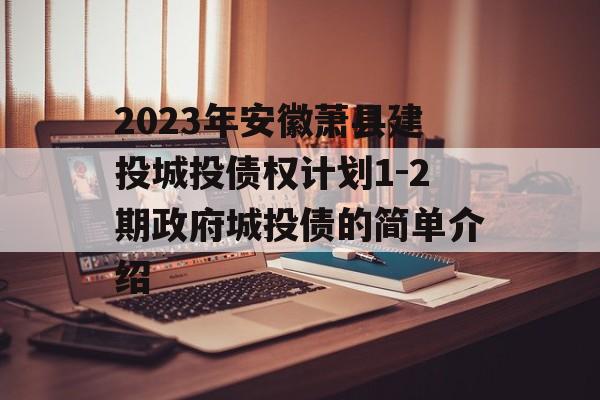 2023年安徽萧县建投城投债权计划1-2期政府城投债的简单介绍